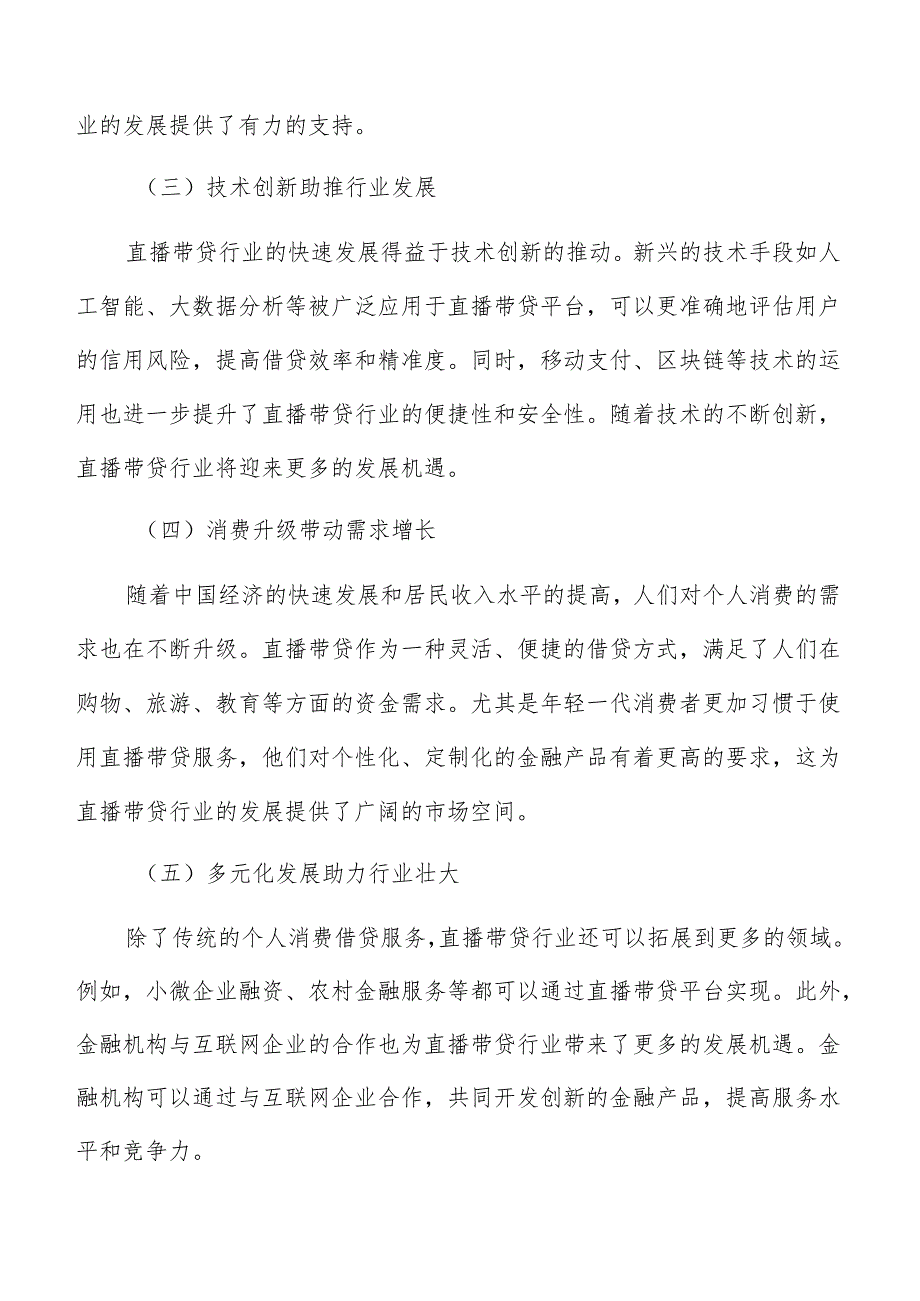 业的发展提供了有力的支持。

（三）技术创新助推行业发展

直播带贷行业的快速发展得益于技术创新的推动。新兴的技术手段如人工智能、大数据分析等被广泛应用于直播带贷平台，可以更准确地评估用户的信用风险，提高借贷效率和精准度。同时，移动支付、区块链等技术的运用也进一步提升了直播带贷行业的便捷性和安全性。随着技术的不断创新，直播带贷行业将迎来更多的发展机遇。

（四）消费升级带动需求增长

随着中国经济的快速发展和居民收入水平的提高，人们对个人消费的需求也在不断升级。直播带贷作为一种灵活、便捷的借贷方式，满足了人们在购物、旅游、教育等方面的资金需求。尤其是年轻一代消费者更加习惯于使用直播带贷服务，他们对个性化、定制化的金融产品有着更高的要求，这为直播带贷行业的发展提供了广阔的市场空间。

（五）多元化发展助力行业壮大

除了传统的个人消费借贷服务，直播带贷行业还可以拓展到更多的领域。例如，小微企业融资、农村金融服务等都可以通过直播带贷平台实现。此外，金融机构与互联网企业的合作也为直播带贷行业带来了更多的发展机遇。金融机构可以通过与互联网企业合作，共同开发创新的金融产品，提高服务水平和竞争力。